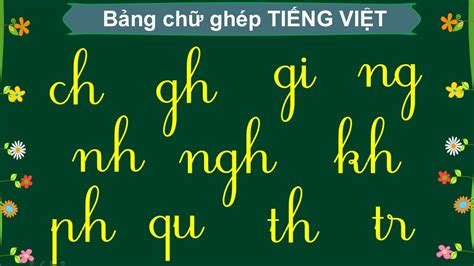 Bảng chữ ghép TIẾNG VIỆT

ch gh gi ng

nh ngh kh

ph qu th tr